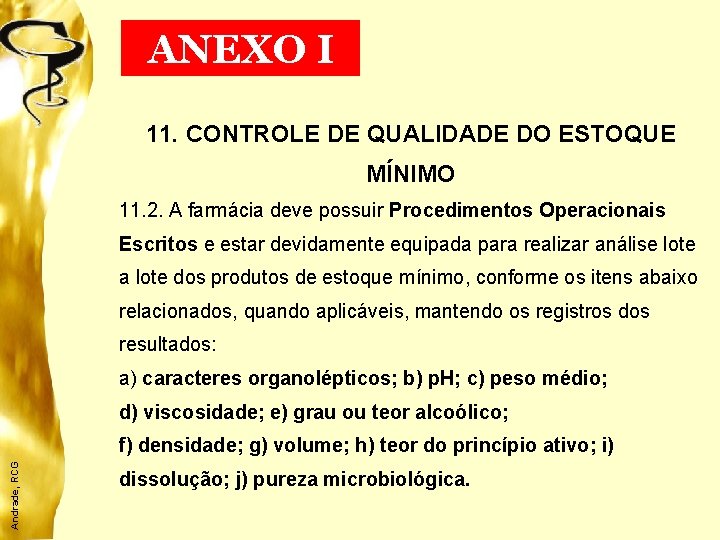 ANEXO I

11. CONTROLE DE QUALIDADE DO ESTOQUE MÍNIMO

11.2. A farmácia deve possuir Procedimentos Operacionais Escritos e estar devidamente equipada para realizar análise lote a lote dos produtos de estoque mínimo, conforme os itens abaixo relacionados, quando aplicáveis, mantendo os registros dos resultados:

a) caracteres organolépticos; b) pH; c) peso médio;
d) viscosidade; e) grau ou teor alcoólico;
f) densidade; g) volume; h) teor do princípio ativo; i) dissolução; j) pureza microbiológica.

Andrade, RCG